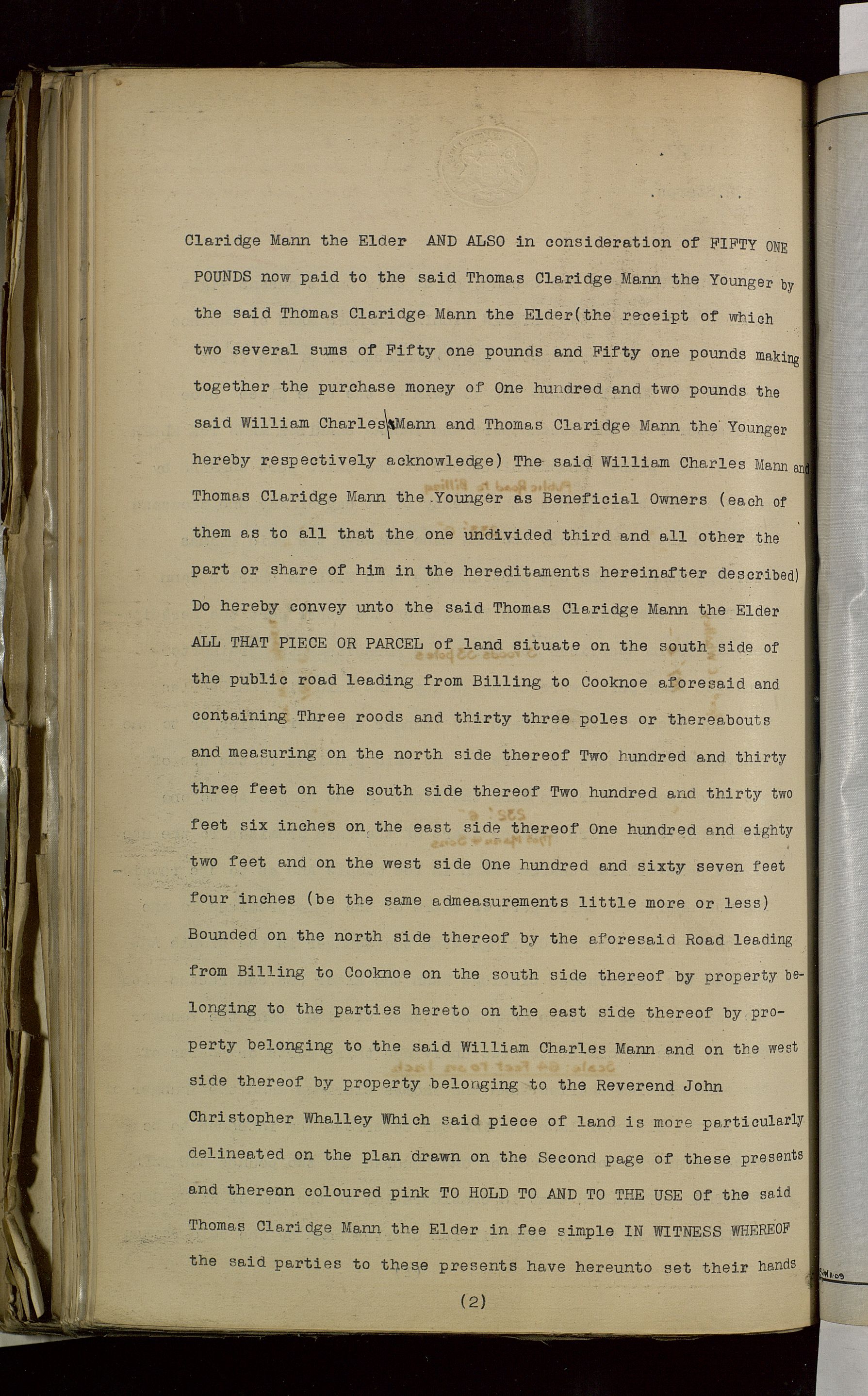 Claridge Mann the Elder AND ALSO in consideration of FIFTY ONE POUNDS now paid to the said Thomas Claridge Mann the Younger by the said Thomas Claridge Mann the Elder(the receipt of which two several sums of Fifty one pounds and Fifty one pounds making together the purchase money of One hundred and two pounds the said William Charles Mann and Thomas Claridge Mann the Younger hereby respectively acknowledge) The said William Charles Mann and Thomas Claridge Mann the Younger as Beneficial Owners (each of them as to all that the one undivided third and all other the part or share of him in the hereditaments hereinafter described) Do hereby convey unto the said Thomas Claridge Mann the Elder ALL THAT PIECE OR PARCEL of land situate on the south side of the public road leading from Billing to Cooknoe aforesaid and containing Three roods and thirty three poles or thereabouts and measuring on the north side thereof Two hundred and thirty three feet on the south side thereof Two hundred and thirty two feet six inches on the east side thereof One hundred and eighty two feet and on the west side One hundred and sixty seven feet four inches (be the same admeasurements little more or less) Bounded on the north side thereof by the aforesaid Road leading from Billing to Cooknoe on the south side thereof by property belonging to the parties hereto on the east side thereof by property belonging to the said William Charles Mann and on the west side thereof by property belonging to the Reverend John Christopher Whalley Which said piece of land is more particularly delineated on the plan drawn on the Second page of these presents and thereon coloured pink TO HOLD TO AND TO THE USE Of the said Thomas Claridge Mann the Elder in fee simple IN WITNESS WHEREOF the said parties to these presents have hereunto set their hands

(2)